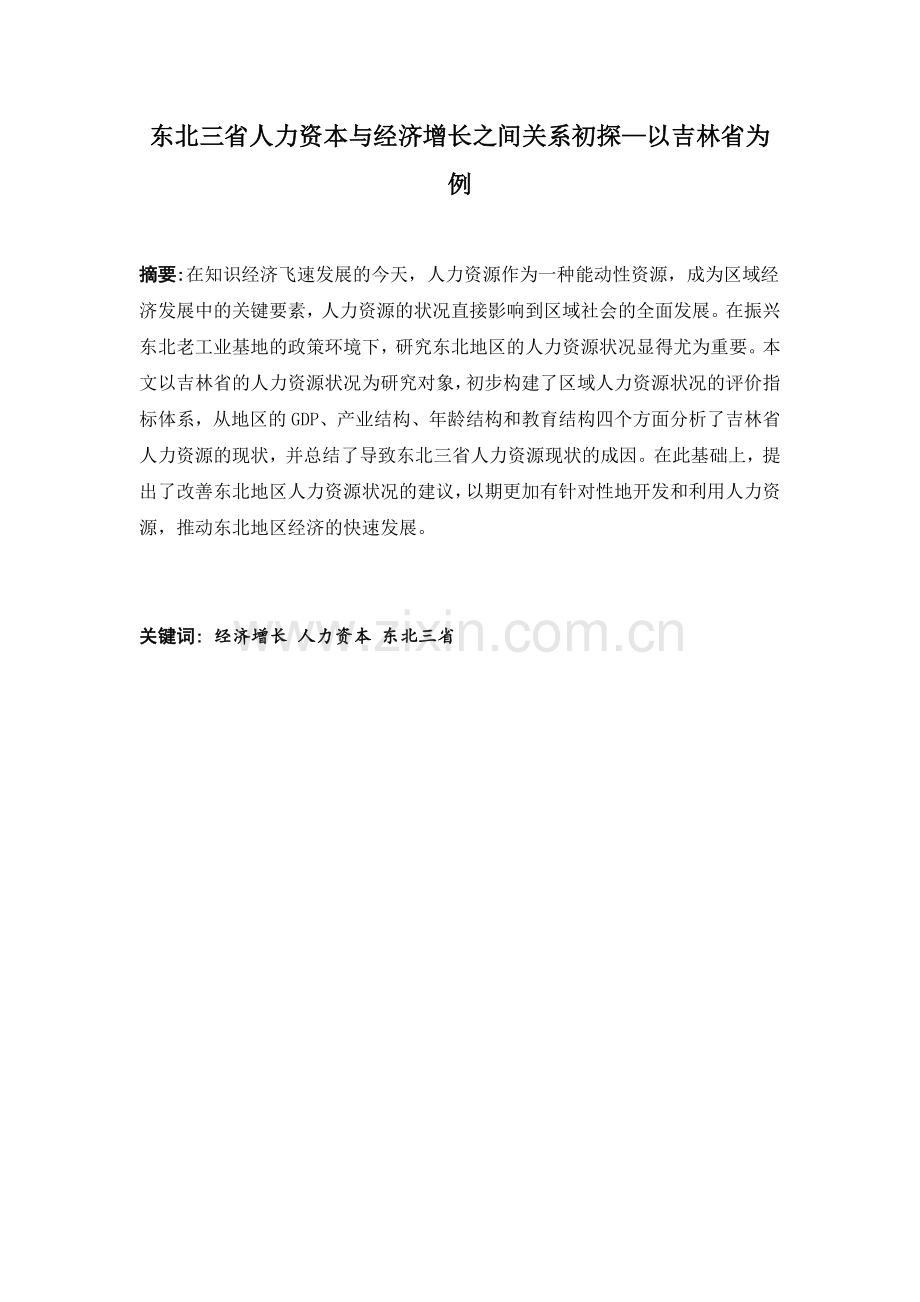 东北三省人力资本与经济增长之间关系初探—以吉林省为例

摘要:在知识经济飞速发展的今天，人力资源作为一种能动性资源，成为区域经济发展中的关键要素，人力资源的状况直接影响到区域社会的全面发展。在振兴东北老工业基地的政策环境下，研究东北地区的人力资源状况显得尤为重要。本文以吉林省的人力资源状况为研究对象，初步构建了区域人力资源状况的评价指标体系，从地区的GDP、产业结构、年龄结构和教育结构四个方面分析了吉林省人力资源的现状，并总结了导致东北三省人力资源现状的成因。在此基础上，提出了改善东北地区人力资源状况的建议，以期更加有针对性地开发和利用人力资源，推动东北地区经济的快速发展。

关键词: 经济增长 人力资本 东北三省

www.zixin.com.cn